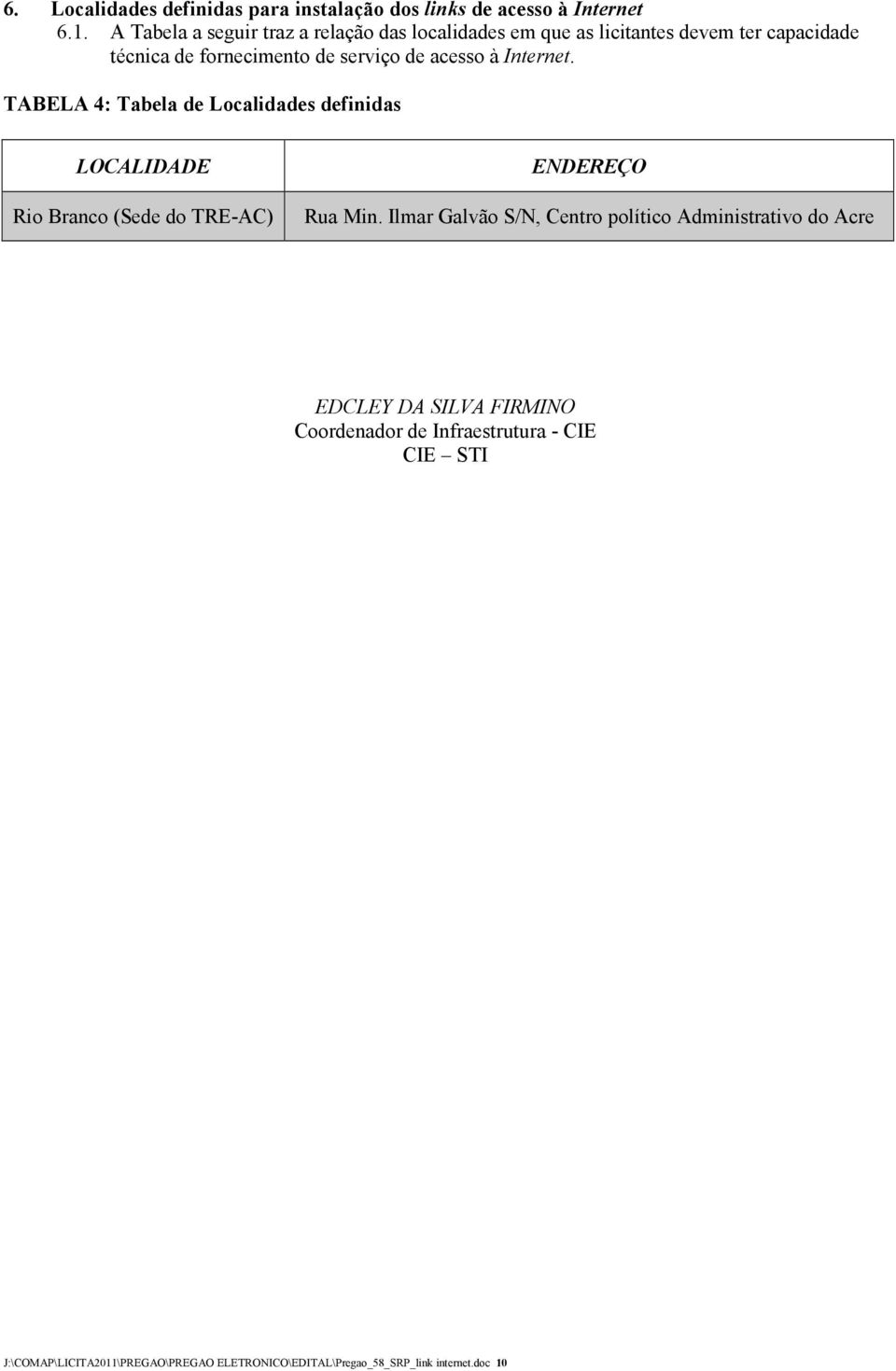 6. Localidades definidas para instalação dos links de acesso à Internet

6.1. A Tabela a seguir traz a relação das localidades em que as licitantes devem ter capacidade técnica de fornecimento de serviço de acesso à Internet.

TABELA 4: Tabela de Localidades definidas

| LOCALIDADE | ENDEREÇO |
|---|---|
| Rio Branco (Sede do TRE-AC) | Rua Min. Ilmar Galvão S/N, Centro político Administrativo do Acre |

EDCLEY DA SILVA FIRMINO
Coordenador de Infraestrutura - CIE
CIE – STI

J:\COMAP\LICITA2011\PREGAO\PREGAO ELETRONICO\EDITAL\Pregao_58_SRP_link internet.doc 10